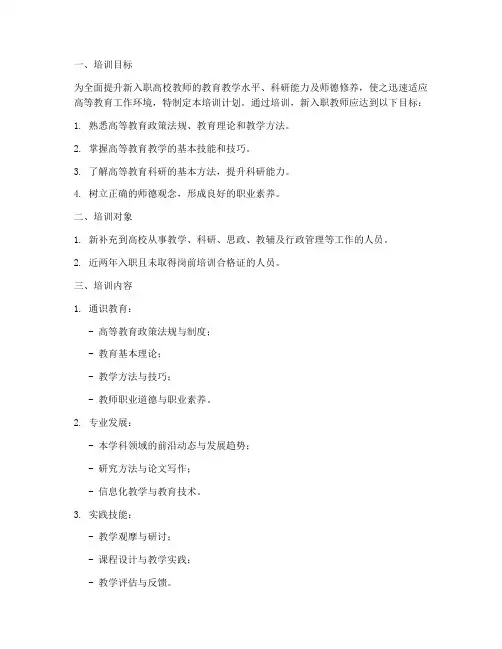 一、培训目标

为全面提升新入职高校教师的教育教学水平、科研能力及师德修养，使之迅速适应高等教育工作环境，特制定本培训计划。通过培训，新入职教师应达到以下目标：

1. 熟悉高等教育政策法规、教育理论和教学方法。

2. 掌握高等教育教学的基本技能和技巧。

3. 了解高等教育科研的基本方法，提升科研能力。

4. 树立正确的师德观念，形成良好的职业素养。

二、培训对象

1. 新补充到高校从事教学、科研、思政、教辅及行政管理等工作的人员。

2. 近两年入职且未取得岗前培训合格证的人员。

三、培训内容

1. 通识教育：

- 高等教育政策法规与制度；

- 教育基本理论；

- 教学方法与技巧；

- 教师职业道德与职业素养。

2. 专业发展：

- 本学科领域的前沿动态与发展趋势；

- 研究方法与论文写作；

- 信息化教学与教育技术。

3. 实践技能：

- 教学观摩与研讨；

- 课程设计与教学实践；

- 教学评估与反馈。